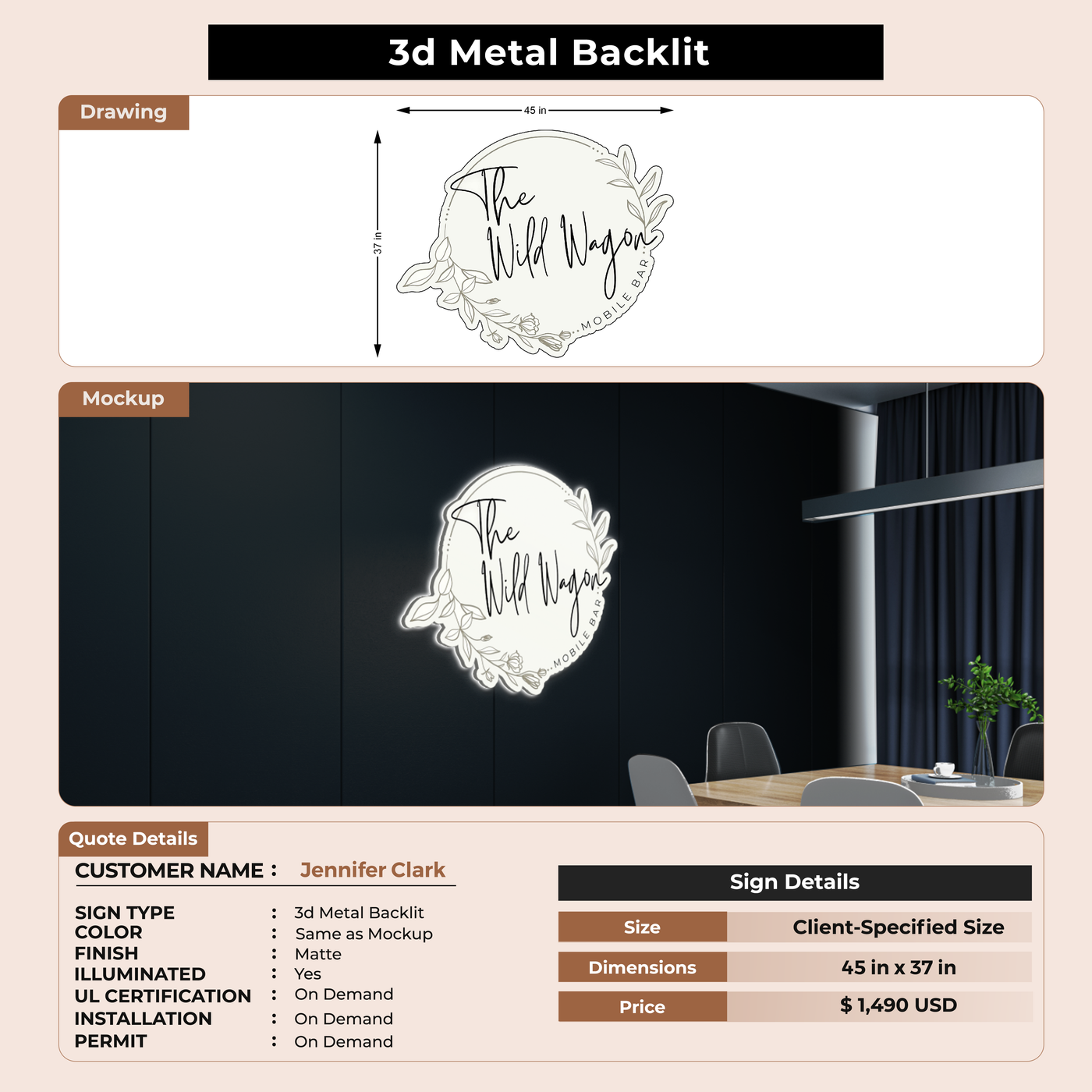 3d Metal Backlit

Drawing

45 in

37 in

The Wild Wagon
MOBILE BAR

Mockup

The Wild Wagon
MOBILE BAR

Quote Details

CUSTOMER NAME : Jennifer Clark

SIGN TYPE : 3d Metal Backlit
COLOR : Same as Mockup
FINISH : Matte
ILLUMINATED : Yes
UL CERTIFICATION : On Demand
INSTALLATION : On Demand
PERMIT : On Demand

Sign Details

| Size | Client-Specified Size |
|---|---|
| Dimensions | 45 in x 37 in |
| Price | $ 1,490 USD |